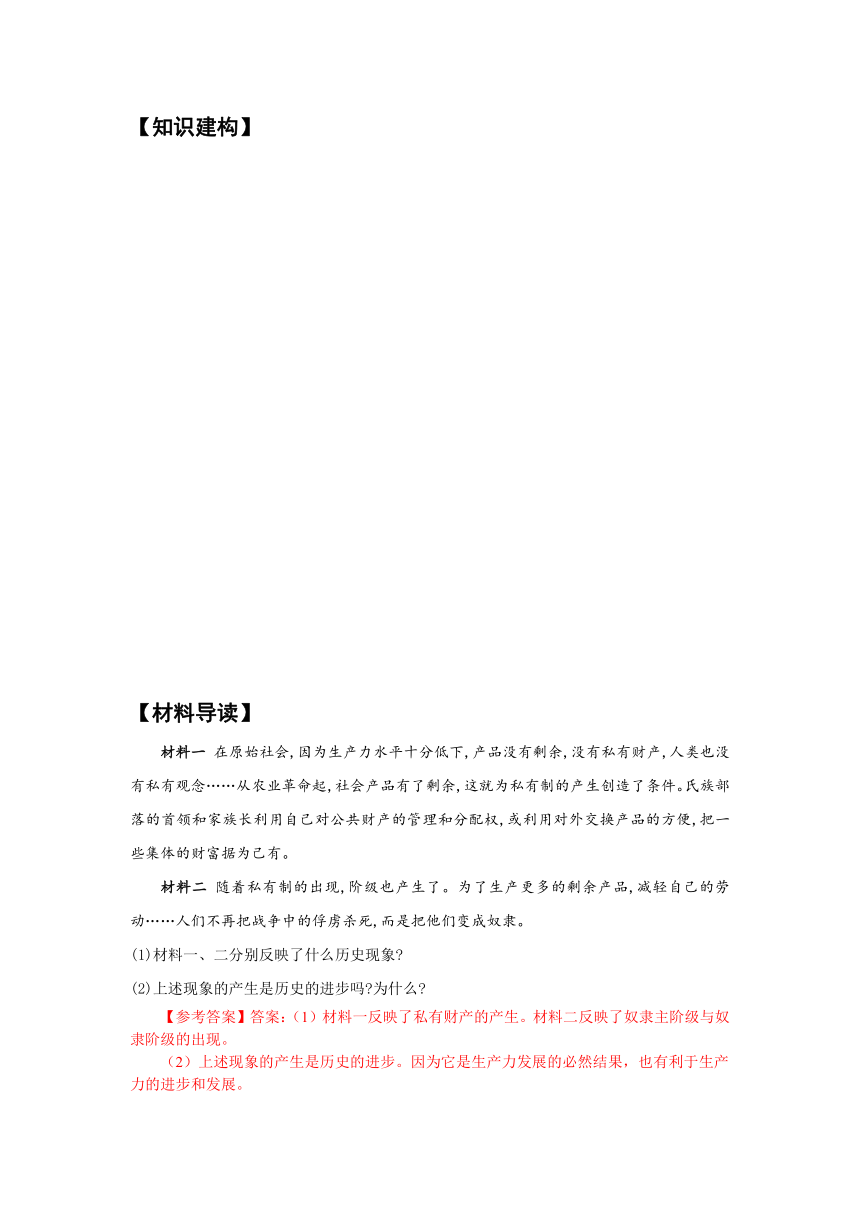 【知识建构】

【材料导读】

材料一 在原始社会,因为生产力水平十分低下,产品没有剩余,没有私有财产,人类也没有私有观念……从农业革命起,社会产品有了剩余,这就为私有制的产生创造了条件。氏族部落的首领和家族长利用自己对公共财产的管理和分配权,或利用对外交换产品的方便,把一些集体的财富据为己有。

材料二 随着私有制的出现,阶级也产生了。为了生产更多的剩余产品,减轻自己的劳动……人们不再把战争中的俘虏杀死,而是把他们变成奴隶。

(1)材料一、二分别反映了什么历史现象?

(2)上述现象的产生是历史的进步吗?为什么?

【参考答案】答案:(1)材料一反映了私有财产的产生。材料二反映了奴隶主阶级与奴隶阶级的出现。

(2)上述现象的产生是历史的进步。因为它是生产力发展的必然结果,也有利于生产力的进步和发展。